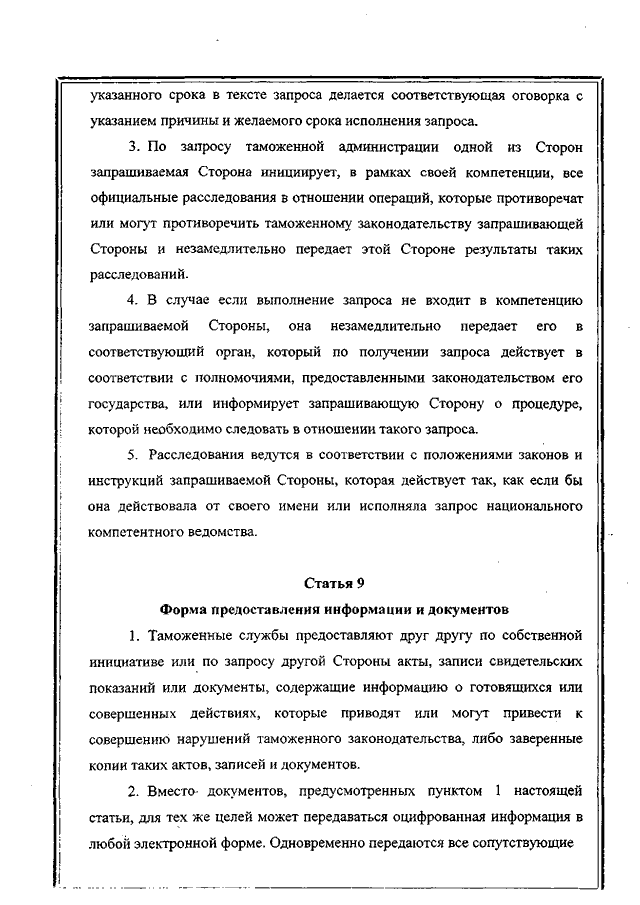 указанного срока в тексте запроса делается соответствующая оговорка с указанием причины и желаемого срока исполнения запроса.

3. По запросу таможенной администрации одной из Сторон запрашиваемая Сторона инициирует, в рамках своей компетенции, все официальные расследования в отношении операций, которые противоречат или могут противоречить таможенному законодательству запрашивающей Стороны и незамедлительно передает этой Стороне результаты таких расследований.

4. В случае если выполнение запроса не входит в компетенцию запрашиваемой Стороны, она незамедлительно передает его в соответствующий орган, который по получении запроса действует в соответствии с полномочиями, предоставленными законодательством его государства, или информирует запрашивающую Сторону о процедуре, которой необходимо следовать в отношении такого запроса.

5. Расследования ведутся в соответствии с положениями законов и инструкций запрашиваемой Стороны, которая действует так, как если бы она действовала от своего имени или исполняла запрос национального компетентного ведомства.

Статья 9

Форма предоставления информации и документов

1. Таможенные службы предоставляют друг другу по собственной инициативе или по запросу другой Стороны акты, записи свидетельских показаний или документы, содержащие информацию о готовящихся или совершенных действиях, которые приводят или могут привести к совершению нарушений таможенного законодательства, либо заверенные копии таких актов, записей и документов.

2. Вместо документов, предусмотренных пунктом 1 настоящей статьи, для тех же целей может передаваться оцифрованная информация в любой электронной форме. Одновременно передаются все сопутствующие